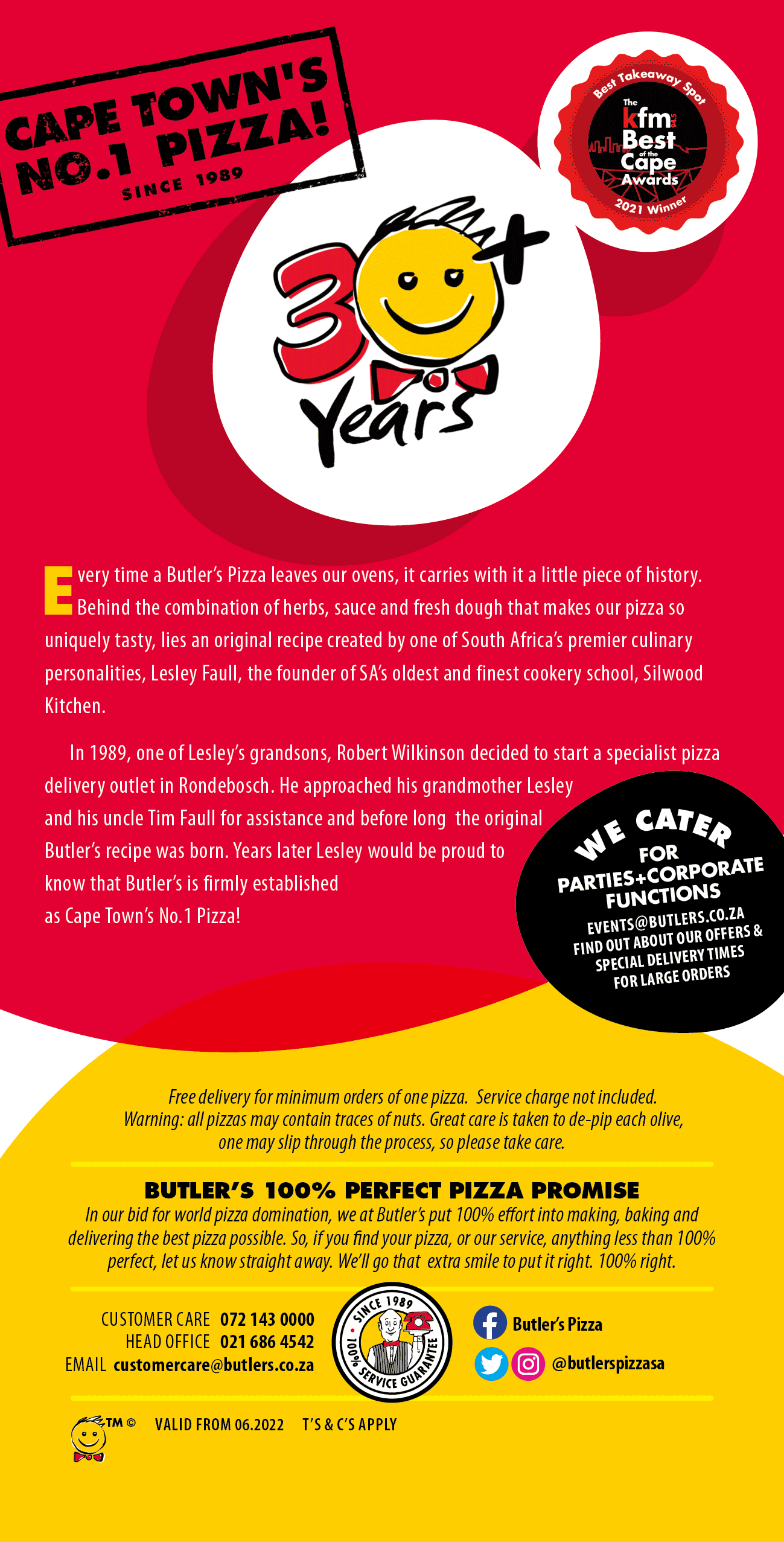 CAPE TOWN'S NO.1 PIZZA!
SINCE 1989

Best Takeaway Spot
The kfm 94.5 Best of the Cape Awards
2021 Winner

30+ Years

Every time a Butler's Pizza leaves our ovens, it carries with it a little piece of history. Behind the combination of herbs, sauce and fresh dough that makes our pizza so uniquely tasty, lies an original recipe created by one of South Africa's premier culinary personalities, Lesley Faull, the founder of SA's oldest and finest cookery school, Silwood Kitchen.

In 1989, one of Lesley's grandsons, Robert Wilkinson decided to start a specialist pizza delivery outlet in Rondebosch. He approached his grandmother Lesley and his uncle Tim Faull for assistance and before long the original Butler's recipe was born. Years later Lesley would be proud to know that Butler's is firmly established as Cape Town's No.1 Pizza!

WE CATER FOR PARTIES+CORPORATE FUNCTIONS
EVENTS@BUTLERS.CO.ZA
FIND OUT ABOUT OUR OFFERS & SPECIAL DELIVERY TIMES FOR LARGE ORDERS

Free delivery for minimum orders of one pizza. Service charge not included.
Warning: all pizzas may contain traces of nuts. Great care is taken to de-pip each olive, one may slip through the process, so please take care.

BUTLER'S 100% PERFECT PIZZA PROMISE
In our bid for world pizza domination, we at Butler's put 100% effort into making, baking and delivering the best pizza possible. So, if you find your pizza, or our service, anything less than 100% perfect, let us know straight away. We'll go that extra smile to put it right. 100% right.

CUSTOMER CARE 072 143 0000
HEAD OFFICE 021 686 4542
EMAIL customercare@butlers.co.za

SINCE 1989
100% SERVICE GUARANTEE

Butler's Pizza
@butlerspizzasa

TM © VALID FROM 06.2022 T'S & C'S APPLY